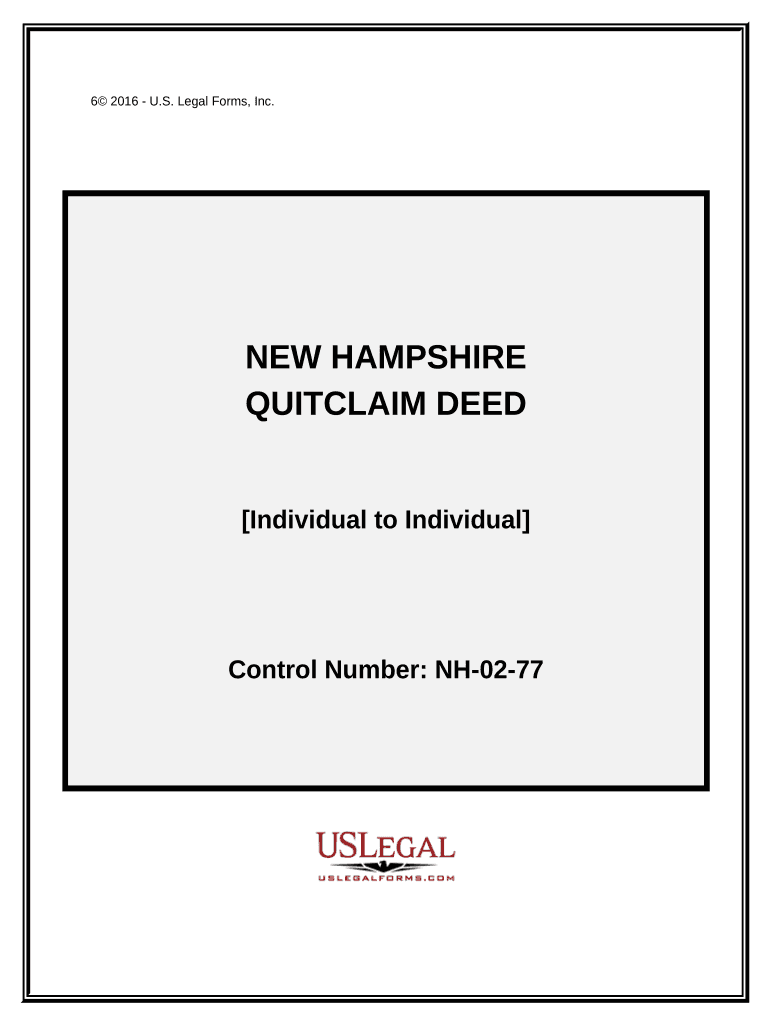 6© 2016 - U.S. Legal Forms, Inc.

NEW HAMPSHIRE
QUITCLAIM DEED

[Individual to Individual]

Control Number: NH-02-77

USLEGAL
USLEGALFORMS.COM